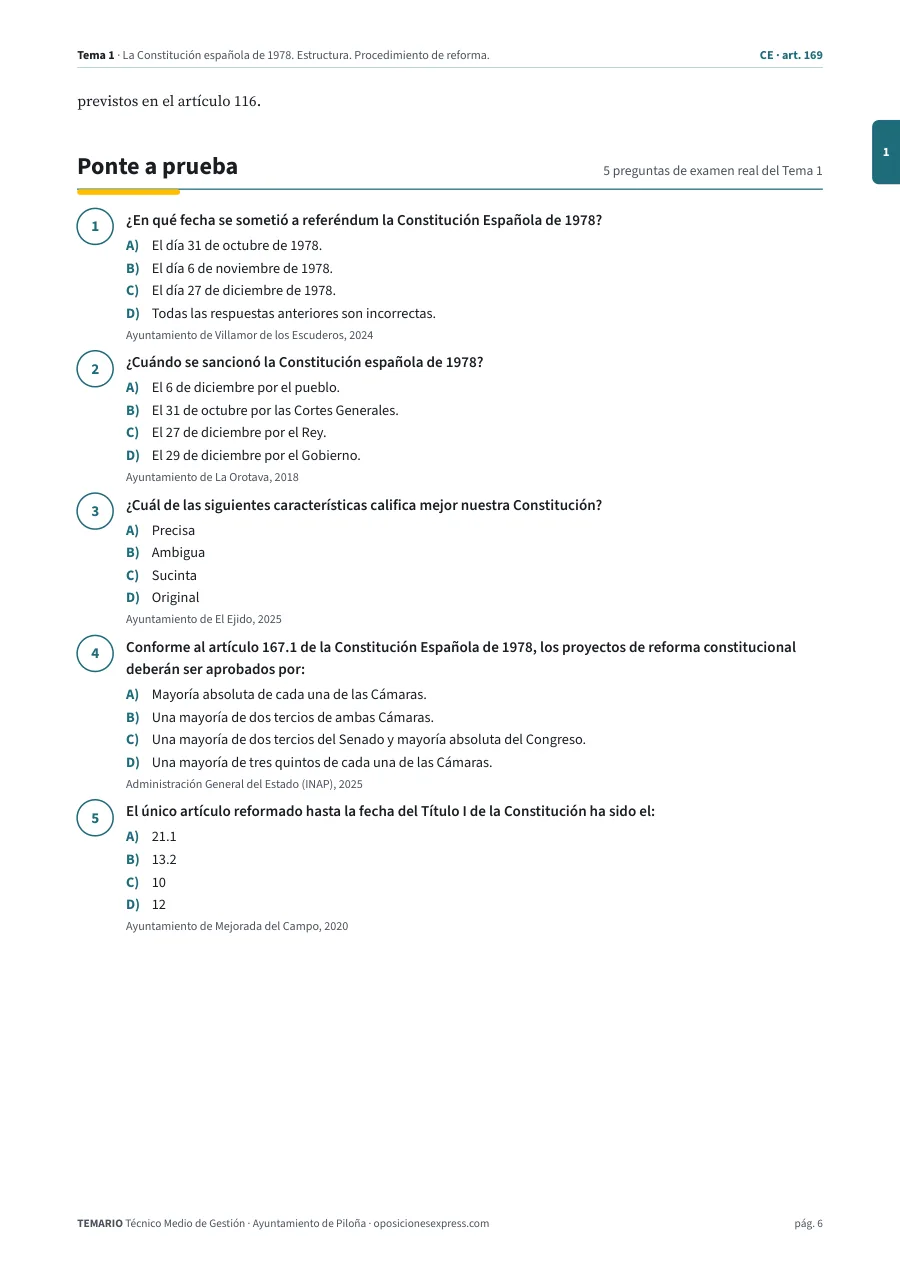 Tema 1 · La Constitución española de 1978. Estructura. Procedimiento de reforma.
CE · art. 169

previstos en el artículo 116.

1

Ponte a prueba
5 preguntas de examen real del Tema 1

1
¿En qué fecha se sometió a referéndum la Constitución Española de 1978?
A) El día 31 de octubre de 1978.
B) El día 6 de noviembre de 1978.
C) El día 27 de diciembre de 1978.
D) Todas las respuestas anteriores son incorrectas.
Ayuntamiento de Villamor de los Escuderos, 2024

2
¿Cuándo se sancionó la Constitución española de 1978?
A) El 6 de diciembre por el pueblo.
B) El 31 de octubre por las Cortes Generales.
C) El 27 de diciembre por el Rey.
D) El 29 de diciembre por el Gobierno.
Ayuntamiento de La Orotava, 2018

3
¿Cuál de las siguientes características califica mejor nuestra Constitución?
A) Precisa
B) Ambigua
C) Sucinta
D) Original
Ayuntamiento de El Ejido, 2025

4
Conforme al artículo 167.1 de la Constitución Española de 1978, los proyectos de reforma constitucional deberán ser aprobados por:
A) Mayoría absoluta de cada una de las Cámaras.
B) Una mayoría de dos tercios de ambas Cámaras.
C) Una mayoría de dos tercios del Senado y mayoría absoluta del Congreso.
D) Una mayoría de tres quintos de cada una de las Cámaras.
Administración General del Estado (INAP), 2025

5
El único artículo reformado hasta la fecha del Título I de la Constitución ha sido el:
A) 21.1
B) 13.2
C) 10
D) 12
Ayuntamiento de Mejorada del Campo, 2020

TEMARIO Técnico Medio de Gestión · Ayuntamiento de Piloña · oposicionesexpress.com
pág. 6